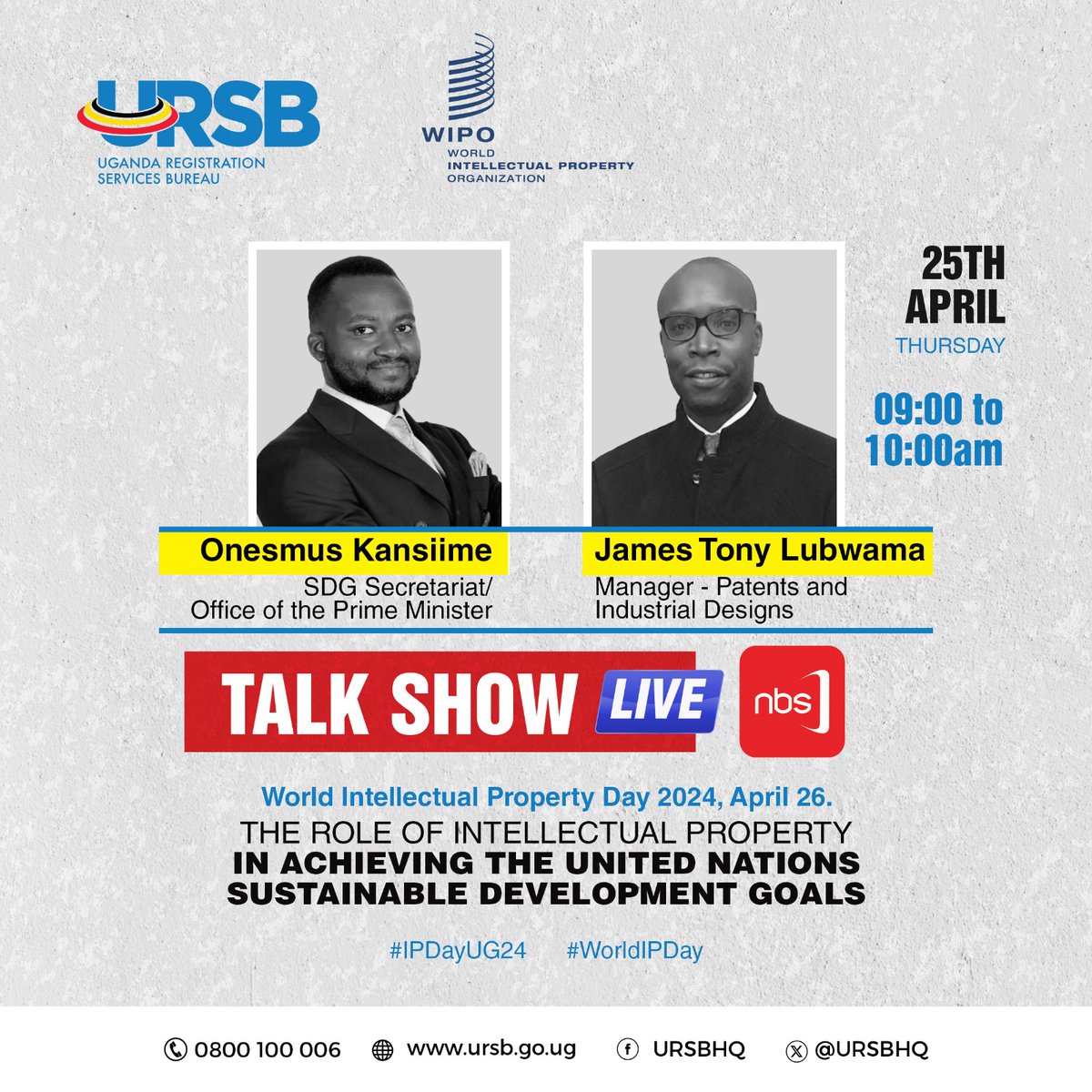 URSB
UGANDA REGISTRATION SERVICES BUREAU

WIPO
WORLD INTELLECTUAL PROPERTY ORGANIZATION

25TH APRIL
THURSDAY

09:00 to 10:00am

Onesmus Kansiime
SDG Secretariat/ Office of the Prime Minister

James Tony Lubwama
Manager - Patents and Industrial Designs

TALK SHOW LIVE

nbs

World Intellectual Property Day 2024, April 26.
THE ROLE OF INTELLECTUAL PROPERTY IN ACHIEVING THE UNITED NATIONS SUSTAINABLE DEVELOPMENT GOALS

#IPDayUG24 #WorldIPDay

0800 100 006 www.ursb.go.ug URSBHQ @URSBHQ